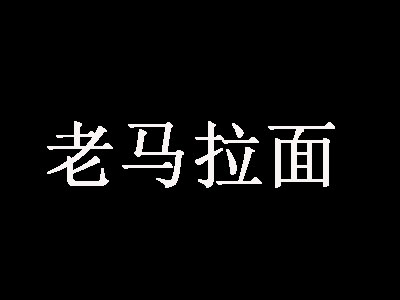 老马拉面